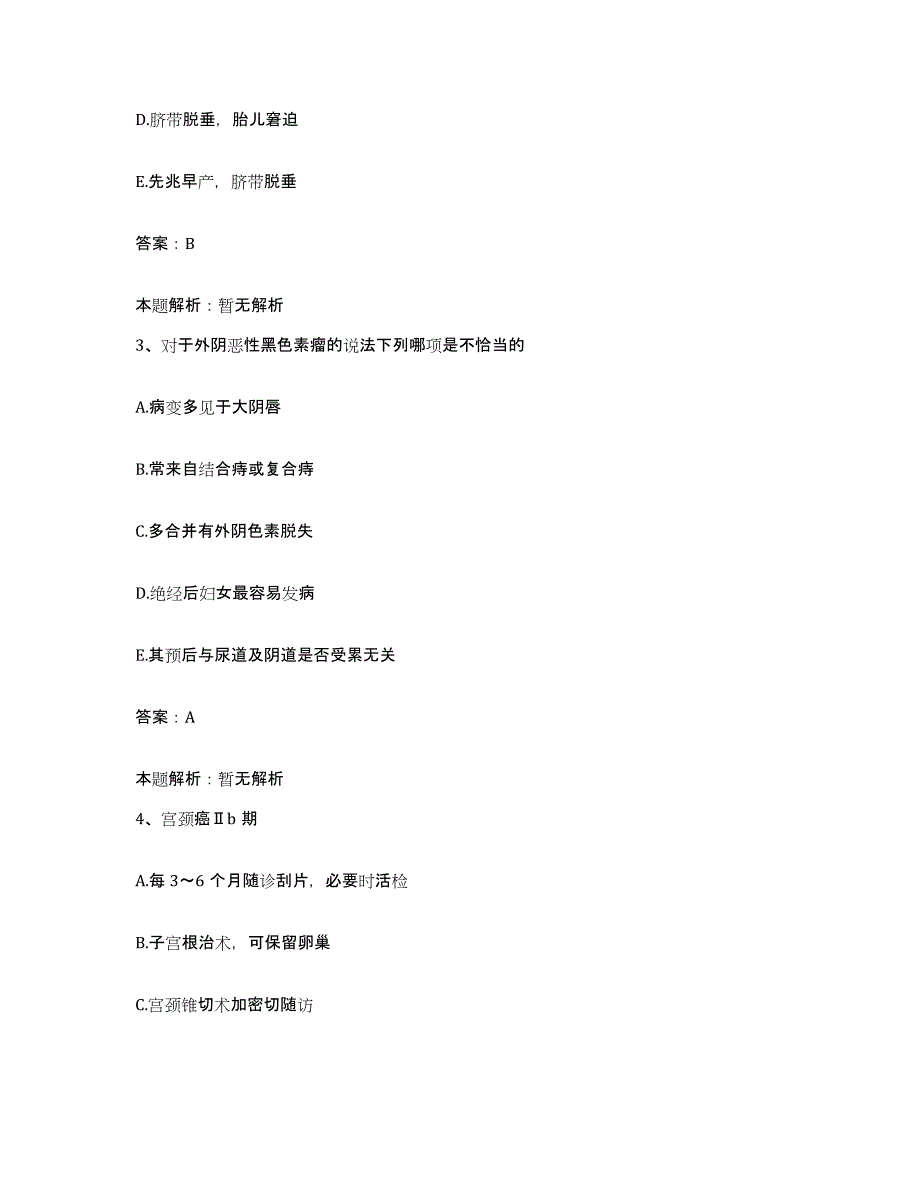 D.脐带脱垂，胎儿窘迫

E.先兆早产，脐带脱垂

答案：B

本题解析：暂无解析

3、对于外阴恶性黑色素瘤的说法下列哪项是不恰当的

A.病变多见于大阴唇

B.常来自结合痔或复合痔

C.多合并有外阴色素脱失

D.绝经后妇女最容易发病

E.其预后与尿道及阴道是否受累无关

答案：A

本题解析：暂无解析

4、宫颈癌Ⅱb 期

A.每 3～6 个月随诊刮片，必要时活检

B.子宫根治术，可保留卵巢

C.宫颈锥切术加密切随访